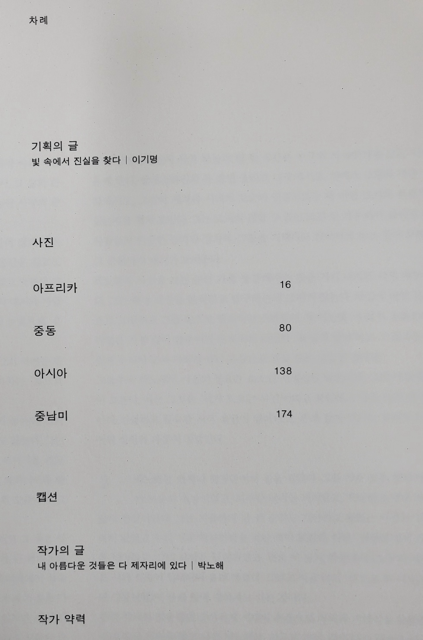 차례

기획의 글
빛 속에서 진실을 찾다 | 이기명

사진

아프리카 16

중동 80

아시아 138

중남미 174

캡션

작가의 글
내 아름다운 것들은 다 제자리에 있다 | 박노해

작가 약력